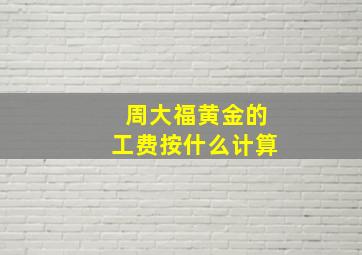 周大福黄金的
工费按什么计算